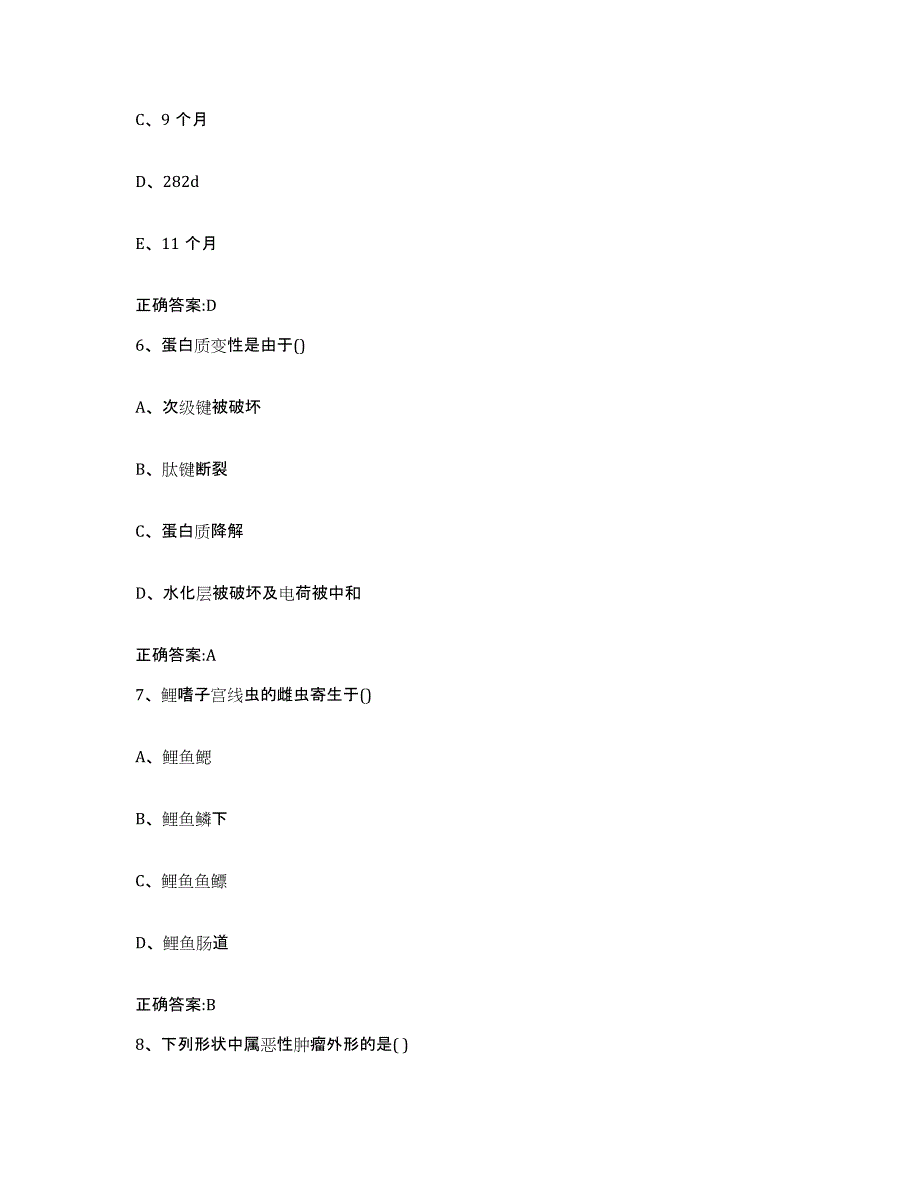 C、9 个月

D、282d

E、11 个月

正确答案:D

6、蛋白质变性是由于()

A、次级键被破坏

B、肽键断裂

C、蛋白质降解

D、水化层被破坏及电荷被中和

正确答案:A

7、鲤嗜子宫线虫的雌虫寄生于()

A、鲤鱼鳃

B、鲤鱼鳞下

C、鲤鱼鱼鳔

D、鲤鱼肠道

正确答案:B

8、下列形状中属恶性肿瘤外形的是( )